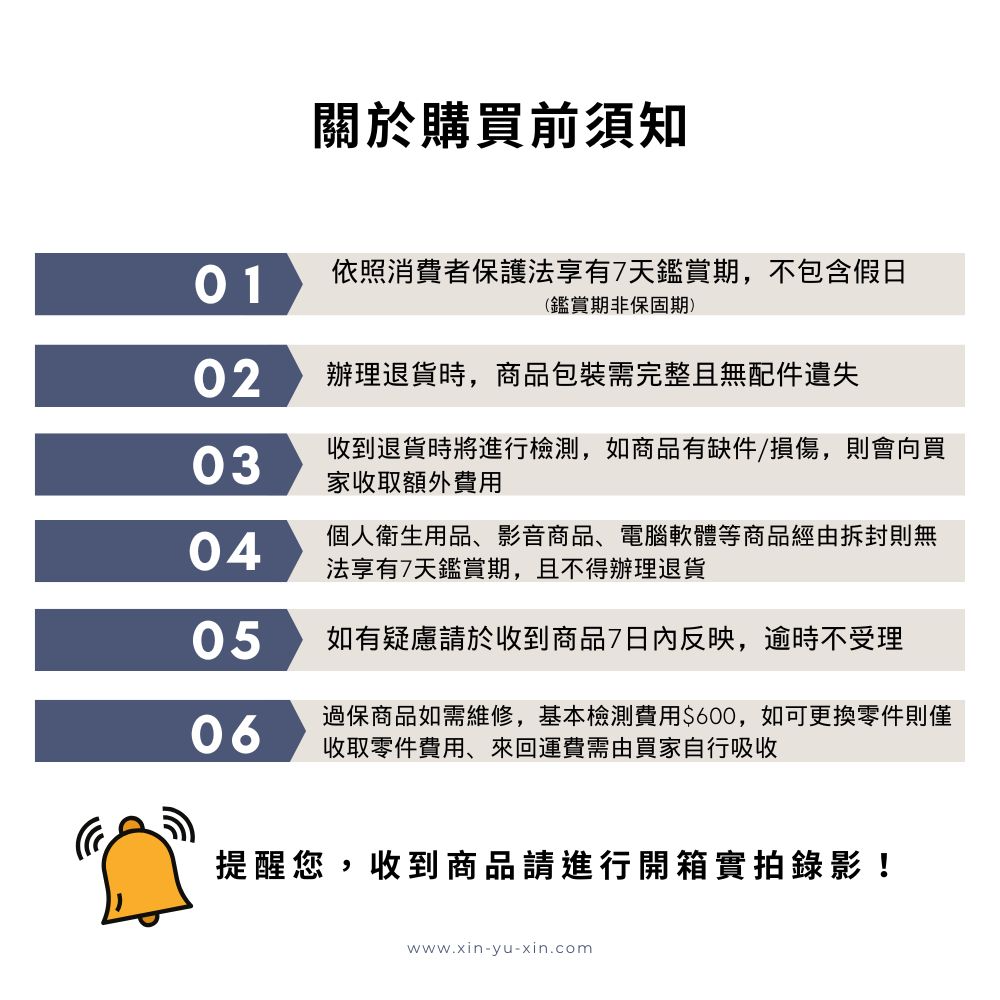 關於購買前須知

01

依照消費者保護法享有7天鑑賞期，不包含假日

(鑑賞期非保固期)

02

辦理退貨時，商品包裝需完整且無配件遺失

03

收到退貨時將進行檢測，如商品有缺件/損傷，則會向買家收取額外費用

04

個人衛生用品、影音商品、電腦軟體等商品經由拆封則無法享有7天鑑賞期，且不得辦理退貨

05

如有疑慮請於收到商品7日內反映，逾時不受理

06

過保商品如需維修，基本檢測費用$600，如可更換零件則僅收取零件費用、來回運費需由買家自行吸收

提醒您，收到商品請進行開箱實拍錄影！

www.xin-yu-xin.com